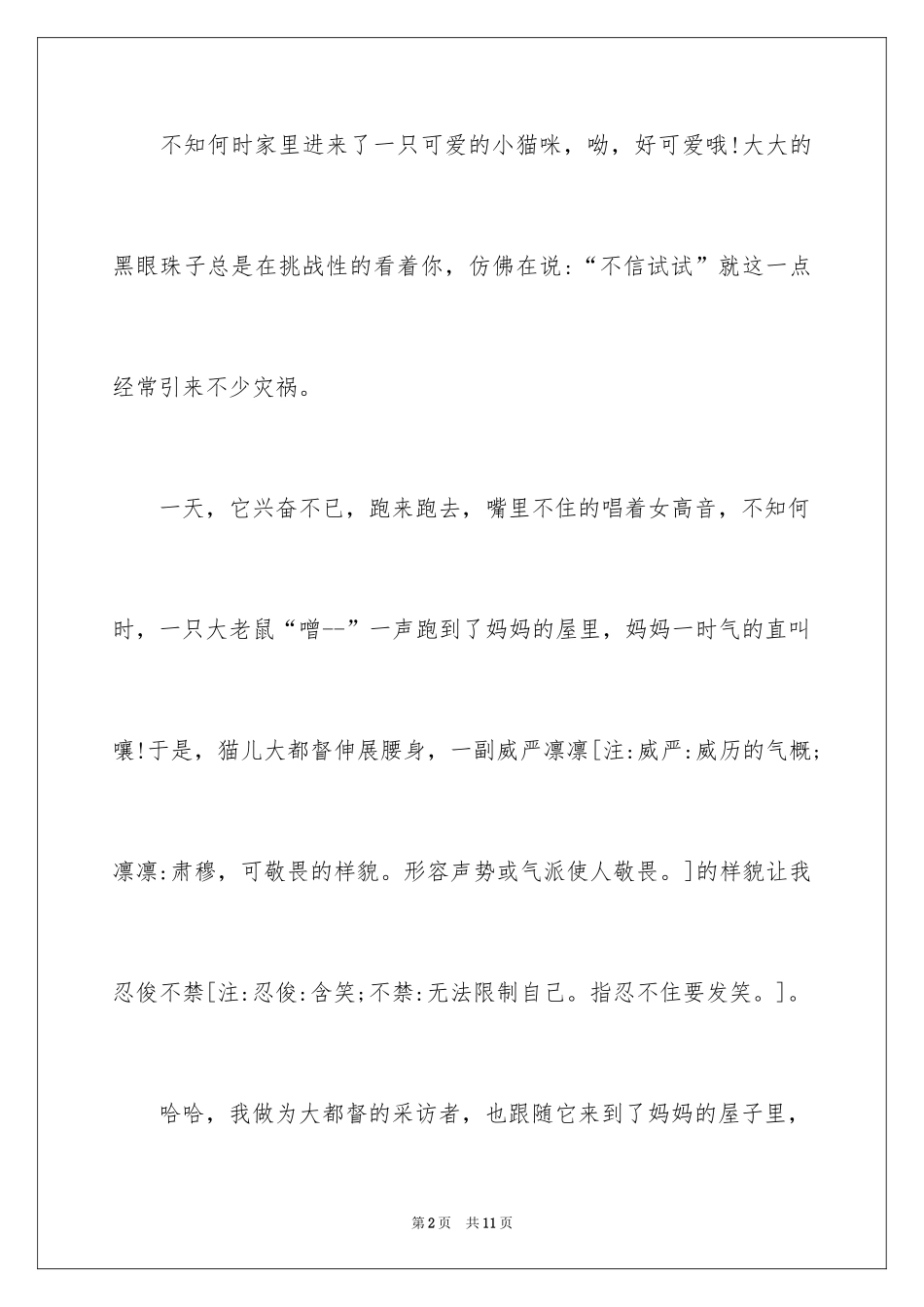 不知何时家里进来了一只可爱的小猫咪，呦，好可爱哦!大大的黑眼珠子总是在挑战性的看着你，仿佛在说:“不信试试”就这一点经常引来不少灾祸。

一天，它兴奋不已，跑来跑去，嘴里不住的唱着女高音，不知何时，一只大老鼠“噌--”一声跑到了妈妈的屋里，妈妈一时气的直叫嚷!于是，猫儿大都督伸展腰身，一副威严凛凛[注:威严:威厉的气概;凛凛:肃穆，可敬畏的样貌。形容声势或气派使人敬畏。]的样貌让我忍俊不禁[注:忍俊:含笑;不禁:无法限制自己。指忍不住要发笑。]。

哈哈，我做为大都督的采访者，也跟随它来到了妈妈的屋子里，

第2页 共11页